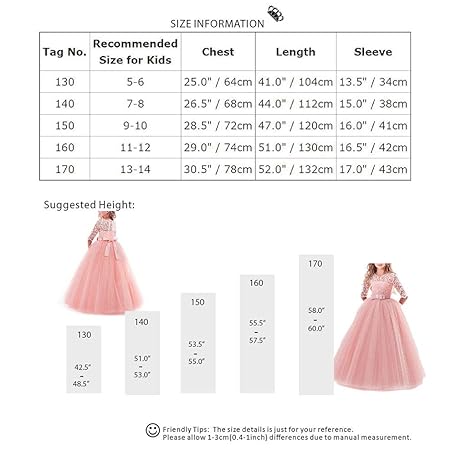 SIZE INFORMATION

| Tag No. | Recommended Size for Kids | Chest | Length | Sleeve |
|---|---|---|---|---|
| 130 | 5-6 | 25.0" / 64cm | 41.0" / 104cm | 13.5" / 34cm |
| 140 | 7-8 | 26.5" / 68cm | 44.0" / 112cm | 15.0" / 38cm |
| 150 | 9-10 | 28.5" / 72cm | 47.0" / 120cm | 16.0" / 41cm |
| 160 | 11-12 | 29.0" / 74cm | 51.0" / 130cm | 16.5" / 42cm |
| 170 | 13-14 | 30.5" / 78cm | 52.0" / 132cm | 17.0" / 43cm |

Suggested Height:

130
42.5"
-
48.5"

140
51.0"
-
53.0"

150
53.5"
-
55.0"

160
55.5"
-
57.5"

170
58.0"
-
60.0"

Friendly Tips: The size details is just for your reference.
Please allow 1-3cm(0.4-1inch) differences due to manual measurement.